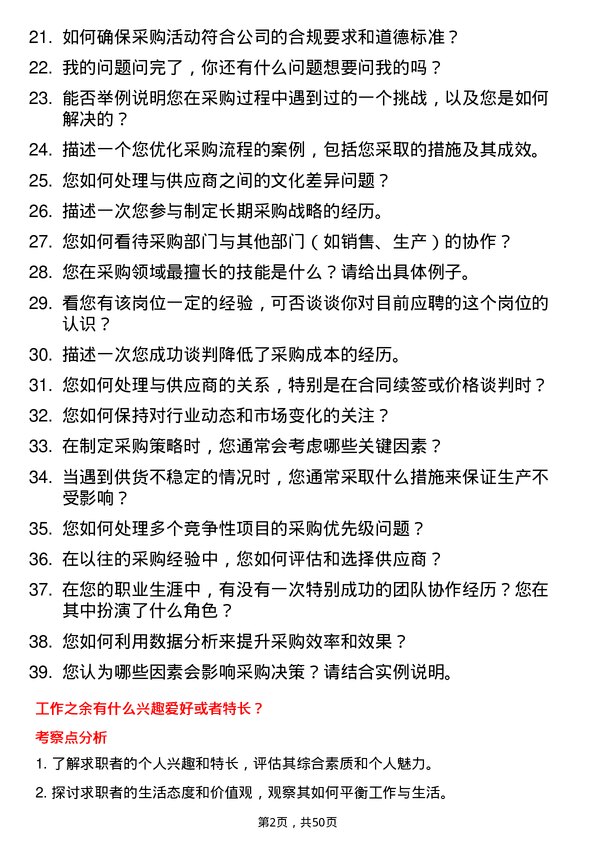 21. 如何确保采购活动符合公司的合规要求和道德标准？

22. 我的问题问完了，你还有什么问题想要问我的吗？

23. 能否举例说明您在采购过程中遇到过的一个挑战，以及您是如何解决的？

24. 描述一个您优化采购流程的案例，包括您采取的措施及其成效。

25. 您如何处理与供应商之间的文化差异问题？

26. 描述一次您参与制定长期采购战略的经历。

27. 您如何看待采购部门与其他部门（如销售、生产）的协作？

28. 您在采购领域最擅长的技能是什么？请给出具体例子。

29. 看您有该岗位一定的经验，可否谈谈你对目前应聘的这个岗位的认识？

30. 描述一次您成功谈判降低了采购成本的经历。

31. 您如何处理与供应商的关系，特别是在合同续签或价格谈判时？

32. 您如何保持对行业动态和市场变化的关注？

33. 在制定采购策略时，您通常会考虑哪些关键因素？

34. 当遇到供货不稳定的情况时，您通常采取什么措施来保证生产不受影响？

35. 您如何处理多个竞争性项目的采购优先级问题？

36. 在以往的采购经验中，您如何评估和选择供应商？

37. 在您的职业生涯中，有没有一次特别成功的团队协作经历？您在其中扮演了什么角色？

38. 您如何利用数据分析来提升采购效率和效果？

39. 您认为哪些因素会影响采购决策？请结合实例说明。

工作之余有什么兴趣爱好或者特长？

考察点分析

1. 了解求职者的个人兴趣和特长，评估其综合素质和个人魅力。

2. 探讨求职者的生活态度和价值观，观察其如何平衡工作与生活。

第2页，共50页